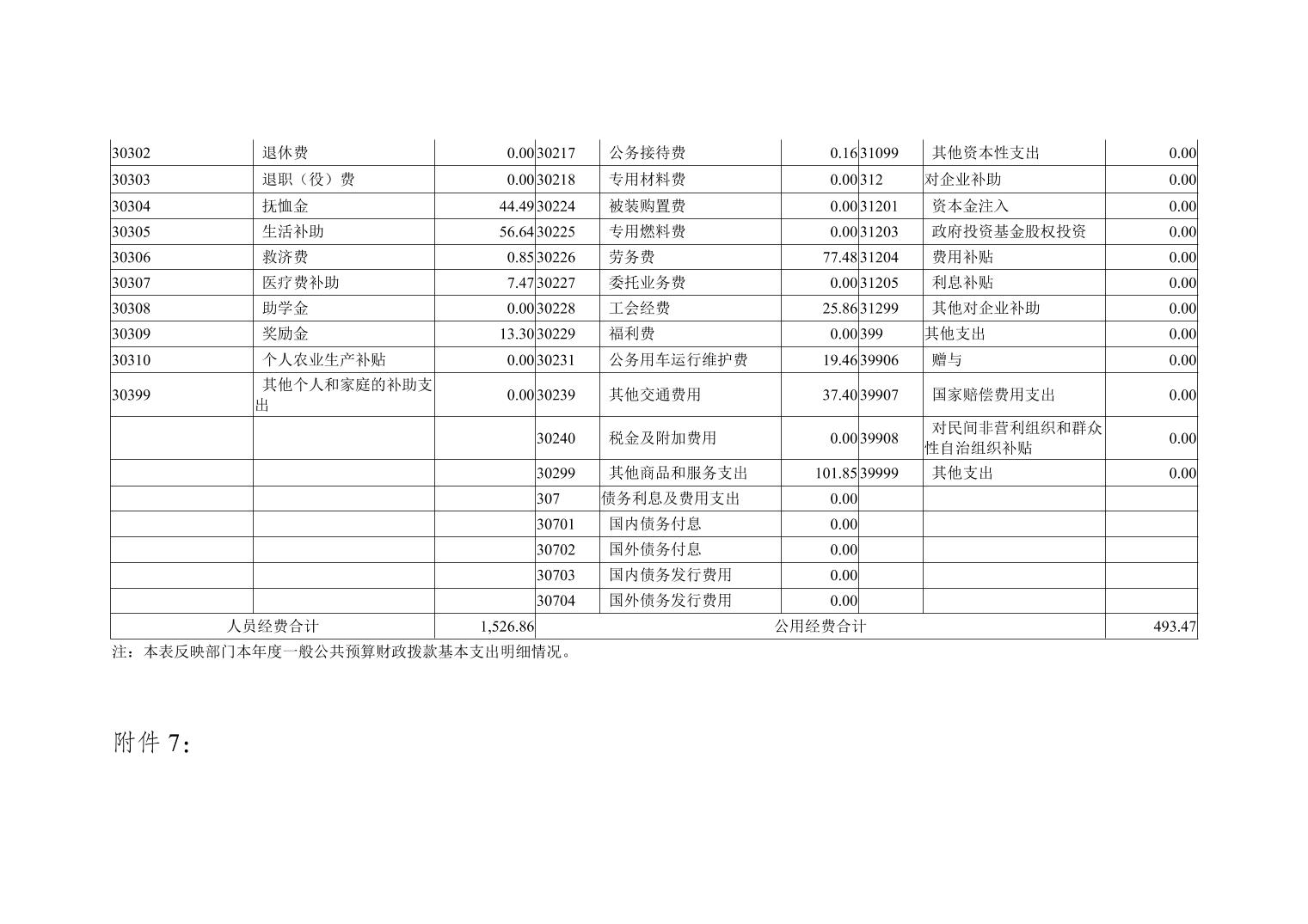 | 30302 | 退休费 | 0.00 | 30217 | 公务接待费 | 0.16 | 31099 | 其他资本性支出 | 0.00 |
|---|---|---|---|---|---|---|---|---|
| 30303 | 退职（役）费 | 0.00 | 30218 | 专用材料费 | 0.00 | 312 | 对企业补助 | 0.00 |
| 30304 | 抚恤金 | 44.49 | 30224 | 被装购置费 | 0.00 | 31201 | 资本金注入 | 0.00 |
| 30305 | 生活补助 | 56.64 | 30225 | 专用燃料费 | 0.00 | 31203 | 政府投资基金股权投资 | 0.00 |
| 30306 | 救济费 | 0.85 | 30226 | 劳务费 | 77.48 | 31204 | 费用补贴 | 0.00 |
| 30307 | 医疗费补助 | 7.47 | 30227 | 委托业务费 | 0.00 | 31205 | 利息补贴 | 0.00 |
| 30308 | 助学金 | 0.00 | 30228 | 工会经费 | 25.86 | 31299 | 其他对企业补助 | 0.00 |
| 30309 | 奖励金 | 13.30 | 30229 | 福利费 | 0.00 | 399 | 其他支出 | 0.00 |
| 30310 | 个人农业生产补贴 | 0.00 | 30231 | 公务用车运行维护费 | 19.46 | 39906 | 赠与 | 0.00 |
| 30399 | 其他个人和家庭的补助支出 | 0.00 | 30239 | 其他交通费用 | 37.40 | 39907 | 国家赔偿费用支出 | 0.00 |
| | | | 30240 | 税金及附加费用 | 0.00 | 39908 | 对民间非营利组织和群众性自治组织补贴 | 0.00 |
| | | | 30299 | 其他商品和服务支出 | 101.85 | 39999 | 其他支出 | 0.00 |
| | | | 307 | 债务利息及费用支出 | 0.00 | | | |
| | | | 30701 | 国内债务付息 | 0.00 | | | |
| | | | 30702 | 国外债务付息 | 0.00 | | | |
| | | | 30703 | 国内债务发行费用 | 0.00 | | | |
| | | | 30704 | 国外债务发行费用 | 0.00 | | | |
| 人员经费合计 | | 1,526.86 | 公用经费合计 | | | | | 493.47 |

注：本表反映部门本年度一般公共预算财政拨款基本支出明细情况。

附件 7：